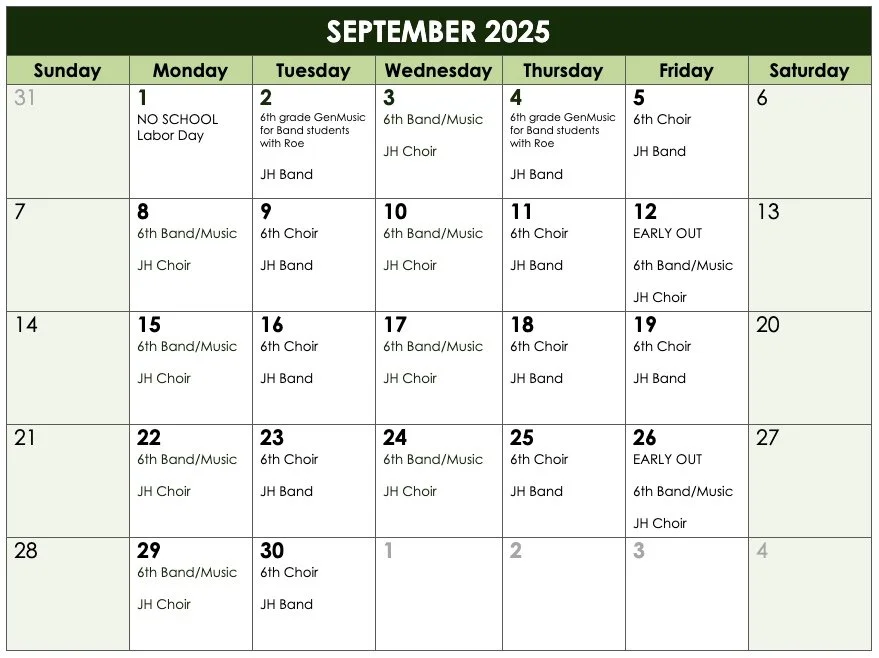 SEPTEMBER 2025

| Sunday | Monday | Tuesday | Wednesday | Thursday | Friday | Saturday |
|---|---|---|---|---|---|---|
| 31 | 1 NO SCHOOL Labor Day | 2 6th grade GenMusic for Band students with Roe JH Band | 3 6th Band/Music JH Choir | 4 6th grade GenMusic for Band students with Roe JH Band | 5 6th Choir JH Band | 6 |
| 7 | 8 6th Band/Music JH Choir | 9 6th Choir JH Band | 10 6th Band/Music JH Choir | 11 6th Choir JH Band | 12 EARLY OUT 6th Band/Music JH Choir | 13 |
| 14 | 15 6th Band/Music JH Choir | 16 6th Choir JH Band | 17 6th Band/Music JH Choir | 18 6th Choir JH Band | 19 6th Choir JH Band | 20 |
| 21 | 22 6th Band/Music JH Choir | 23 6th Choir JH Band | 24 6th Band/Music JH Choir | 25 6th Choir JH Band | 26 EARLY OUT 6th Band/Music JH Choir | 27 |
| 28 | 29 6th Band/Music JH Choir | 30 6th Choir JH Band | 1 | 2 | 3 | 4 |